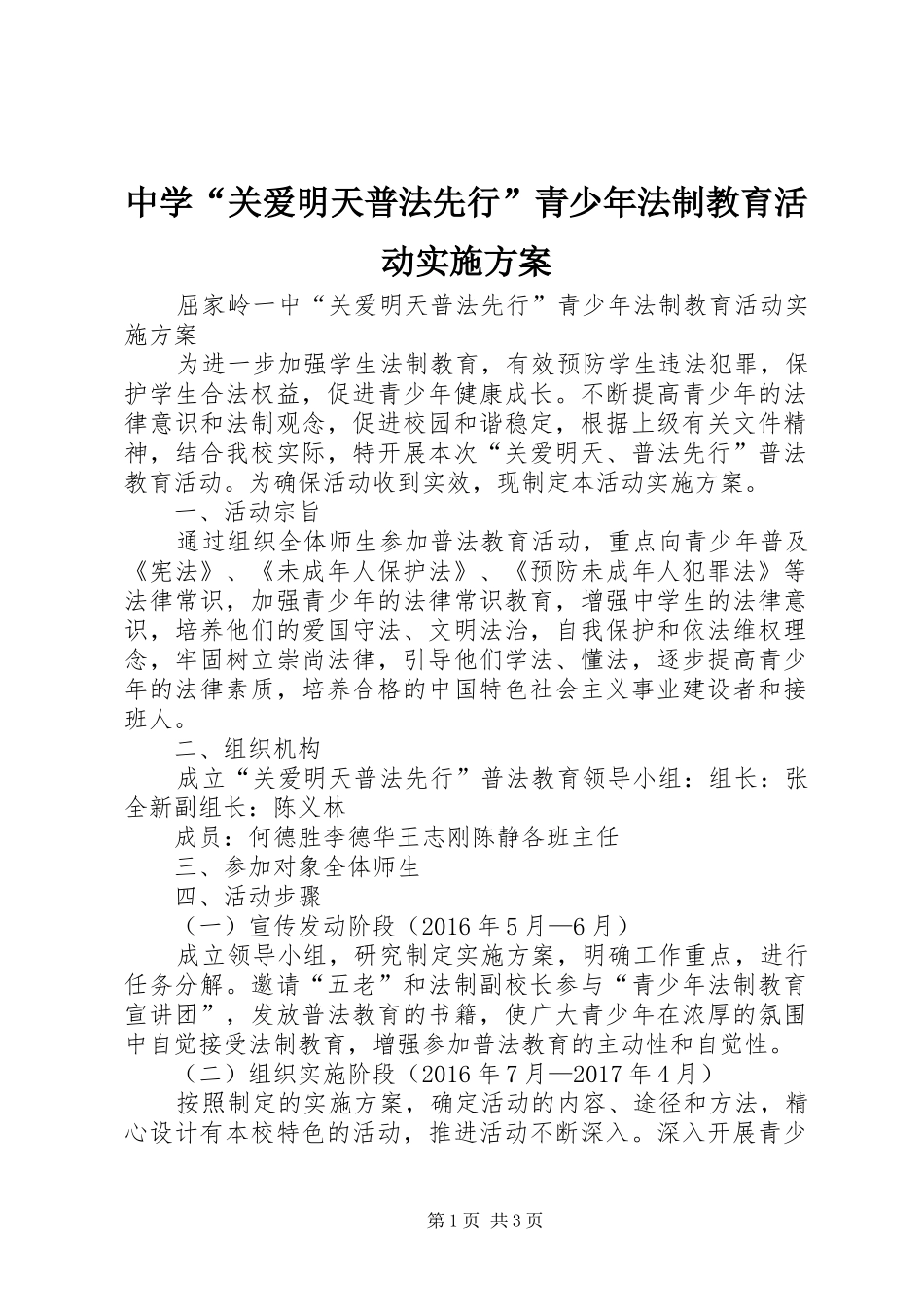 中学“关爱明天普法先行”青少年法制教育活动实施方案

屈家岭一中“关爱明天普法先行”青少年法制教育活动实施方案

为进一步加强学生法制教育，有效预防学生违法犯罪，保护学生合法权益，促进青少年健康成长。不断提高青少年的法律意识和法制观念，促进校园和谐稳定，根据上级有关文件精神，结合我校实际，特开展本次“关爱明天、普法先行”普法教育活动。为确保活动收到实效，现制定本活动实施方案。

一、活动宗旨

通过组织全体师生参加普法教育活动，重点向青少年普及《宪法》、《未成年人保护法》、《预防未成年人犯罪法》等法律常识，加强青少年的法律常识教育，增强中学生的法律意识，培养他们的爱国守法、文明法治，自我保护和依法维权理念，牢固树立崇尚法律，引导他们学法、懂法，逐步提高青少年的法律素质，培养合格的中国特色社会主义事业建设者和接班人。

二、组织机构

成立“关爱明天普法先行”普法教育领导小组：组长：张全新副组长：陈义林

成员：何德胜李德华王志刚陈静各班主任

三、参加对象全体师生

四、活动步骤

（一）宣传发动阶段（2016年5月—6月）

成立领导小组，研究制定实施方案，明确工作重点，进行任务分解。邀请“五老”和法制副校长参与“青少年法制教育宣讲团”，发放普法教育的书籍，使广大青少年在浓厚的氛围中自觉接受法制教育，增强参加普法教育的主动性和自觉性。

（二）组织实施阶段（2016年7月—2017年4月）

按照制定的实施方案，确定活动的内容、途径和方法，精心设计有本校特色的活动，推进活动不断深入。深入开展青少

第1页 共3页